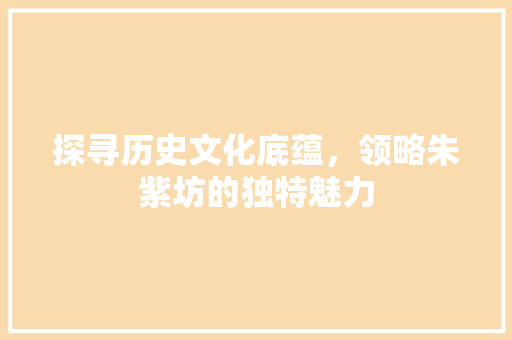 探寻历史文化底蕴，领略朱紫坊的独特魅力